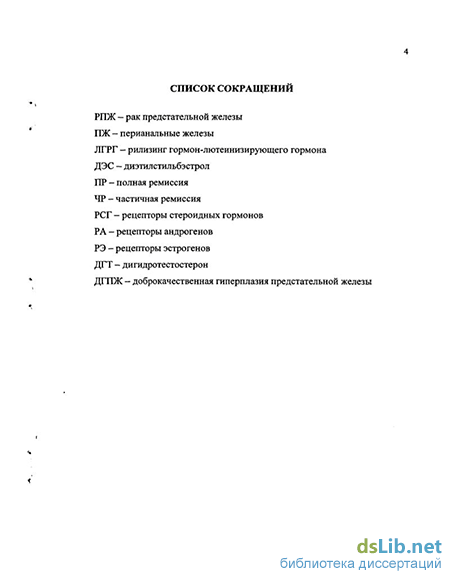 4

СПИСОК СОКРАЩЕНИЙ

РПЖ – рак предстательной железы

ПЖ – перианальные железы

ЛГРГ – рилизинг гормон-лютеинизирующего гормона

ДЭС – диэтилстильбэстрол

ПР – полная ремиссия

ЧР – частичная ремиссия

РСГ – рецепторы стероидных гормонов

РА – рецепторы андрогенов

РЭ – рецепторы эстрогенов

ДГТ – дигидротестостерон

ДГПЖ – доброкачественная гиперплазия предстательной железы

dsLib.net
библиотека диссертаций